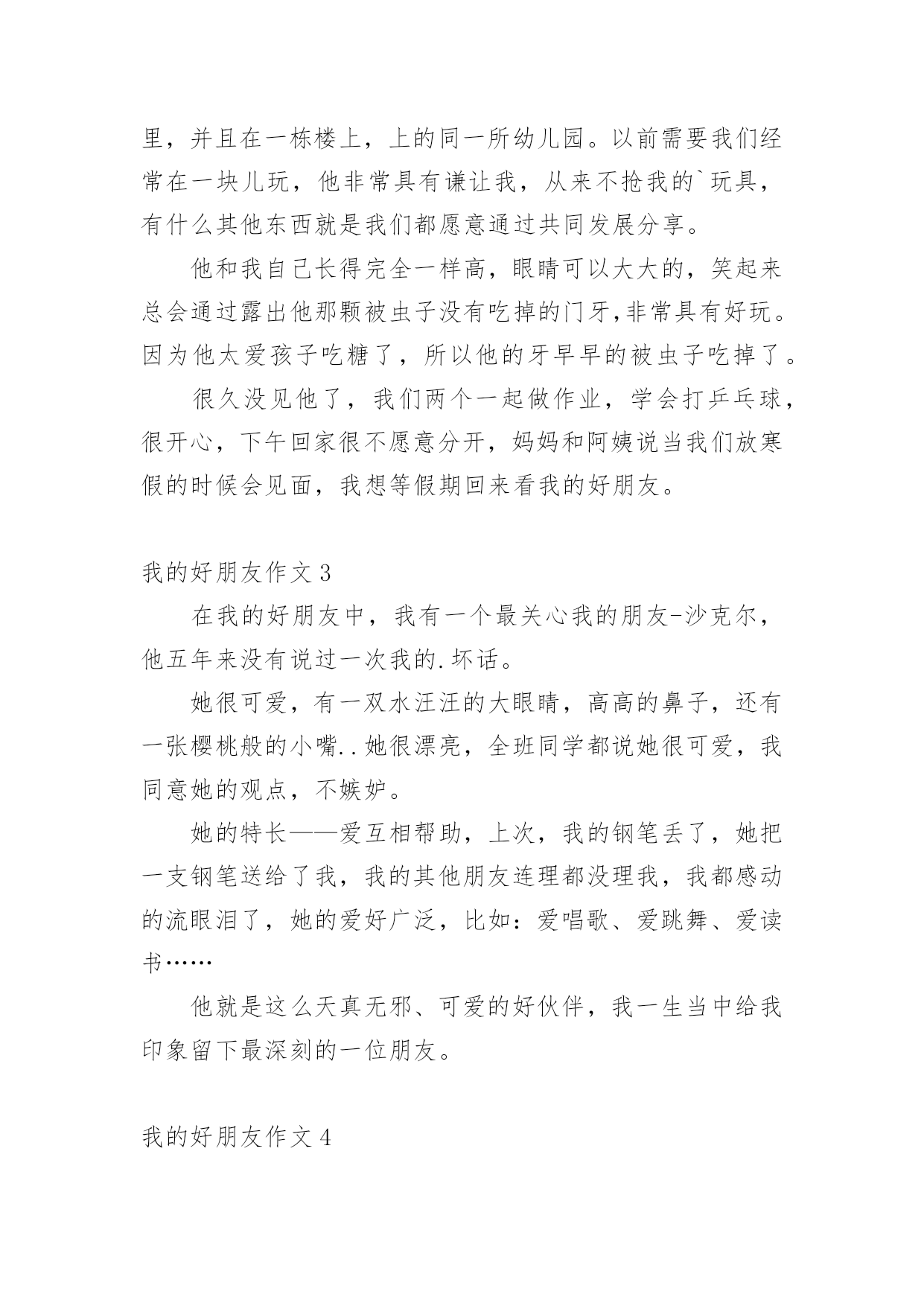 里，并且在一栋楼上，上的同一所幼儿园。以前需要我们经常在一块儿玩，他非常具有谦让我，从来不抢我的`玩具，有什么其他东西就是我们都愿意通过共同发展分享。

他和我自己长得完全一样高，眼睛可以大大的，笑起来总会通过露出他那颗被虫子没有吃掉的门牙,非常具有好玩。因为他太爱孩子吃糖了，所以他的牙早早的被虫子吃掉了。

很久没见他了，我们两个一起做作业，学会打乒乓球，很开心，下午回家很不愿意分开，妈妈和阿姨说当我们放寒假的时候会见面，我想等假期回来看我的好朋友。

我的好朋友作文 3

在我的好朋友中，我有一个最关心我的朋友-沙克尔，他五年来没有说过一次我的.坏话。

她很可爱，有一双水汪汪的大眼睛，高高的鼻子，还有一张樱桃般的小嘴..她很漂亮，全班同学都说她很可爱，我同意她的观点，不嫉妒。

她的特长——爱互相帮助，上次，我的钢笔丢了，她把一支钢笔送给了我，我的其他朋友连理都没理我，我都感动的流眼泪了，她的爱好广泛，比如：爱唱歌、爱跳舞、爱读书……

他就是这么天真无邪、可爱的好伙伴，我一生当中给我印象留下最深刻的一位朋友。

我的好朋友作文 4